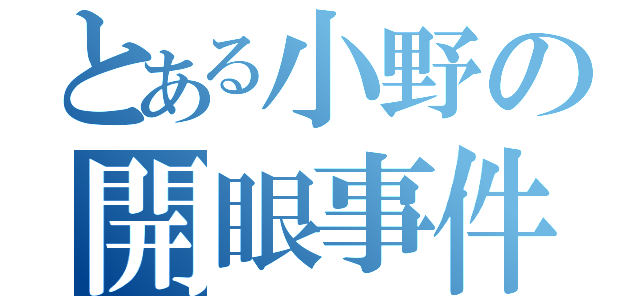 とある小野の
開眼事件